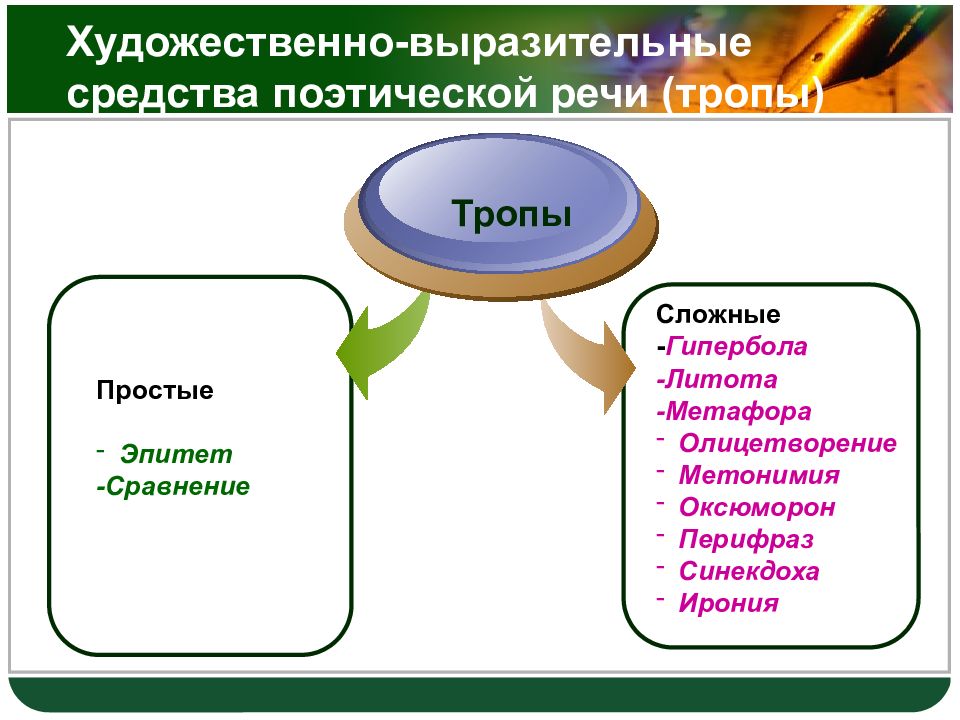 Художественно-выразительные средства поэтической речи (тропы)

Тропы

Простые

- Эпитет
-Сравнение

Сложные
-Гипербола
-Литота
-Метафора
- Олицетворение
- Метонимия
- Оксюморон
- Перифраз
- Синекдоха
- Ирония